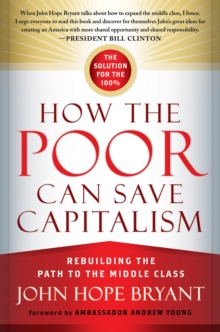 When John Hope Bryant talks about how to expand the middle class, I listen. I urge everyone to read this book and discover for themselves John's great ideas for creating an America with more shared opportunity and shared responsibility.
—PRESIDENT BILL CLINTON

THE SOLUTION FOR THE 100%

HOW THE POOR CAN SAVE CAPITALISM

REBUILDING THE PATH TO THE MIDDLE CLASS

JOHN HOPE BRYANT

Foreword by AMBASSADOR ANDREW YOUNG